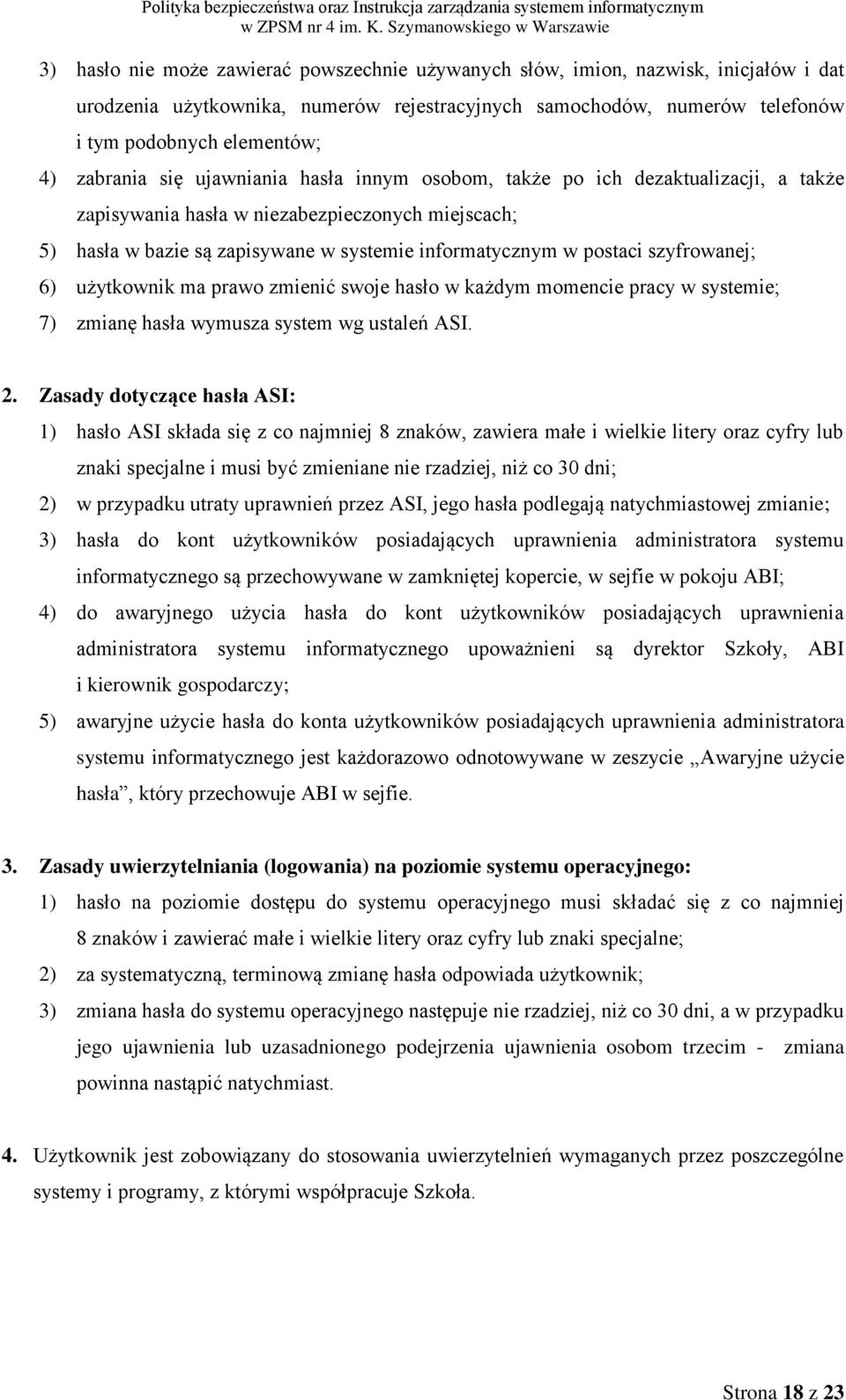 Polityka bezpieczeństwa oraz Instrukcja zarządzania systemem informatycznym w ZPSM nr 4 im. K. Szymanowskiego w Warszawie

3) hasło nie może zawierać powszechnie używanych słów, imion, nazwisk, inicjałów i dat urodzenia użytkownika, numerów rejestracyjnych samochodów, numerów telefonów i tym podobnych elementów;
4) zabrania się ujawniania hasła innym osobom, także po ich dezaktualizacji, a także zapisywania hasła w niezabezpieczonych miejscach;
5) hasła w bazie są zapisywane w systemie informatycznym w postaci szyfrowanej;
6) użytkownik ma prawo zmienić swoje hasło w każdym momencie pracy w systemie;
7) zmianę hasła wymusza system wg ustaleń ASI.

2. Zasady dotyczące hasła ASI:
1) hasło ASI składa się z co najmniej 8 znaków, zawiera małe i wielkie litery oraz cyfry lub znaki specjalne i musi być zmieniane nie rzadziej, niż co 30 dni;
2) w przypadku utraty uprawnień przez ASI, jego hasła podlegają natychmiastowej zmianie;
3) hasła do kont użytkowników posiadających uprawnienia administratora systemu informatycznego są przechowywane w zamkniętej kopercie, w sejfie w pokoju ABI;
4) do awaryjnego użycia hasła do kont użytkowników posiadających uprawnienia administratora systemu informatycznego upoważnieni są dyrektor Szkoły, ABI i kierownik gospodarczy;
5) awaryjne użycie hasła do konta użytkowników posiadających uprawnienia administratora systemu informatycznego jest każdorazowo odnotowywane w zeszycie „Awaryjne użycie hasła”, który przechowuje ABI w sejfie.

3. Zasady uwierzytelniania (logowania) na poziomie systemu operacyjnego:
1) hasło na poziomie dostępu do systemu operacyjnego musi składać się z co najmniej 8 znaków i zawierać małe i wielkie litery oraz cyfry lub znaki specjalne;
2) za systematyczną, terminową zmianę hasła odpowiada użytkownik;
3) zmiana hasła do systemu operacyjnego następuje nie rzadziej, niż co 30 dni, a w przypadku jego ujawnienia lub uzasadnionego podejrzenia ujawnienia osobom trzecim - zmiana powinna nastąpić natychmiast.

4. Użytkownik jest zobowiązany do stosowania uwierzytelnień wymaganych przez poszczególne systemy i programy, z którymi współpracuje Szkoła.

Strona 18 z 23